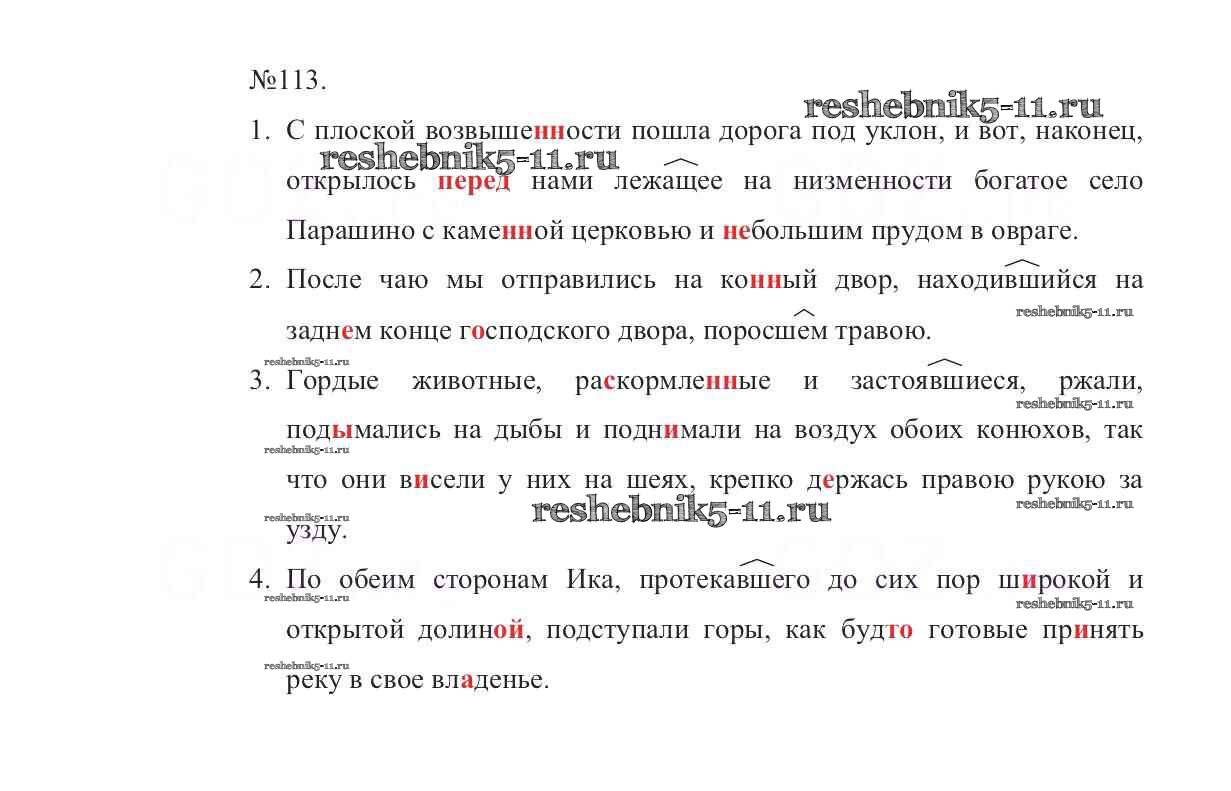 №113.

reshebnik5-11.ru

1. С плоской возвышенности пошла дорога под уклон, и вот, наконец, открылось перед нами лежащее на низменности богатое село Парашино с каменной церковью и небольшим прудом в овраге.

reshebnik5-11.ru

2. После чаю мы отправились на конный двор, находившийся на заднем конце господского двора, поросшем травою.

reshebnik5-11.ru

reshebnik5-11.ru

3. Гордые животные, раскормленные и застоявшиеся, ржали, подымались на дыбы и поднимали на воздух обоих конюхов, так что они висели у них на шеях, крепко держась правою рукою за узду.

reshebnik5-11.ru

reshebnik5-11.ru

reshebnik5-11.ru

reshebnik5-11.ru

reshebnik5-11.ru

4. По обеим сторонам Ика, протекавшего до сих пор широкой и открытой долиной, подступали горы, как будто готовые принять реку в свое владенье.

reshebnik5-11.ru

reshebnik5-11.ru

reshebnik5-11.ru